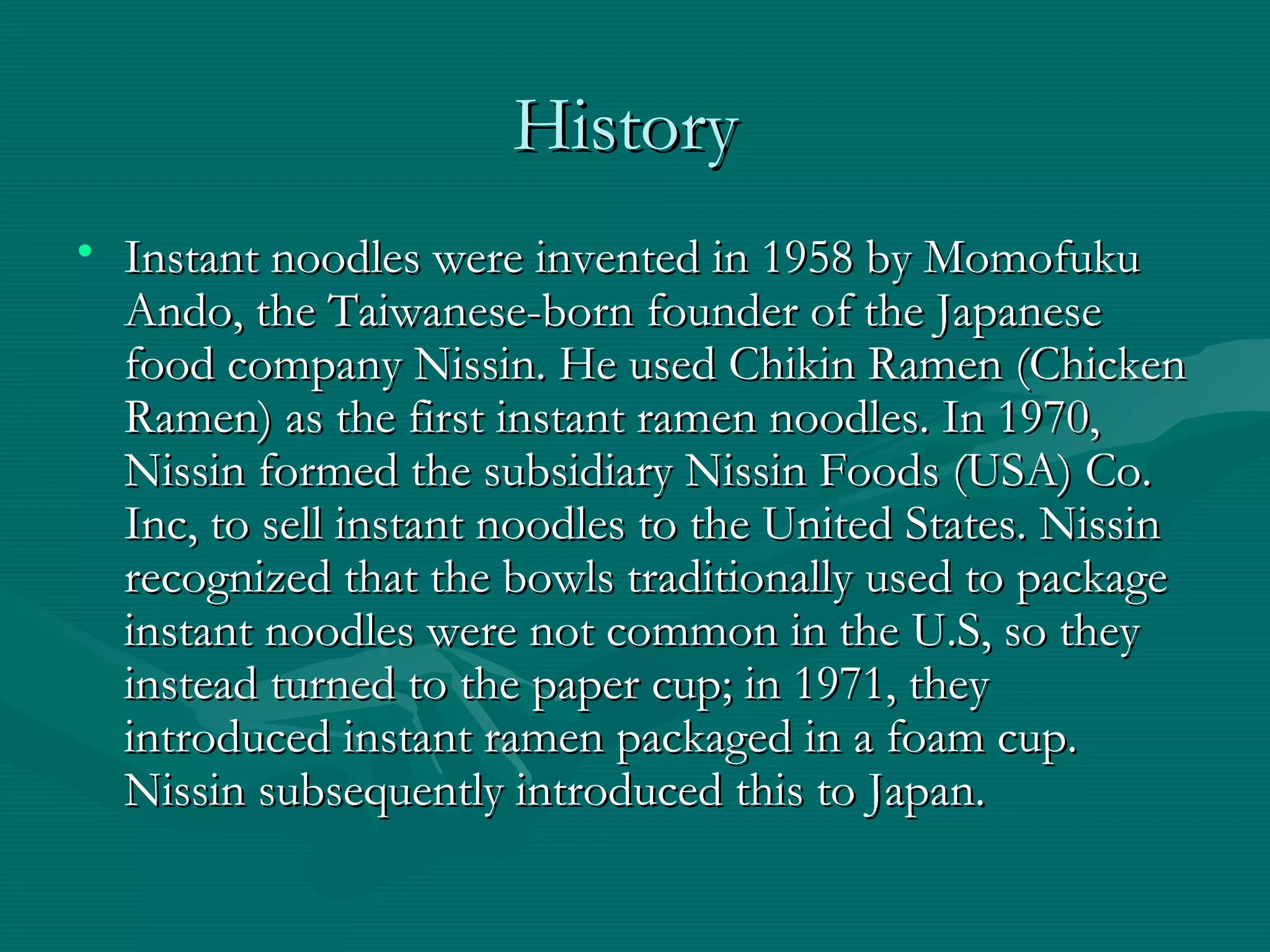 History

• Instant noodles were invented in 1958 by Momofuku Ando, the Taiwanese-born founder of the Japanese food company Nissin. He used Chikin Ramen (Chicken Ramen) as the first instant ramen noodles. In 1970, Nissin formed the subsidiary Nissin Foods (USA) Co. Inc, to sell instant noodles to the United States. Nissin recognized that the bowls traditionally used to package instant noodles were not common in the U.S, so they instead turned to the paper cup; in 1971, they introduced instant ramen packaged in a foam cup. Nissin subsequently introduced this to Japan.